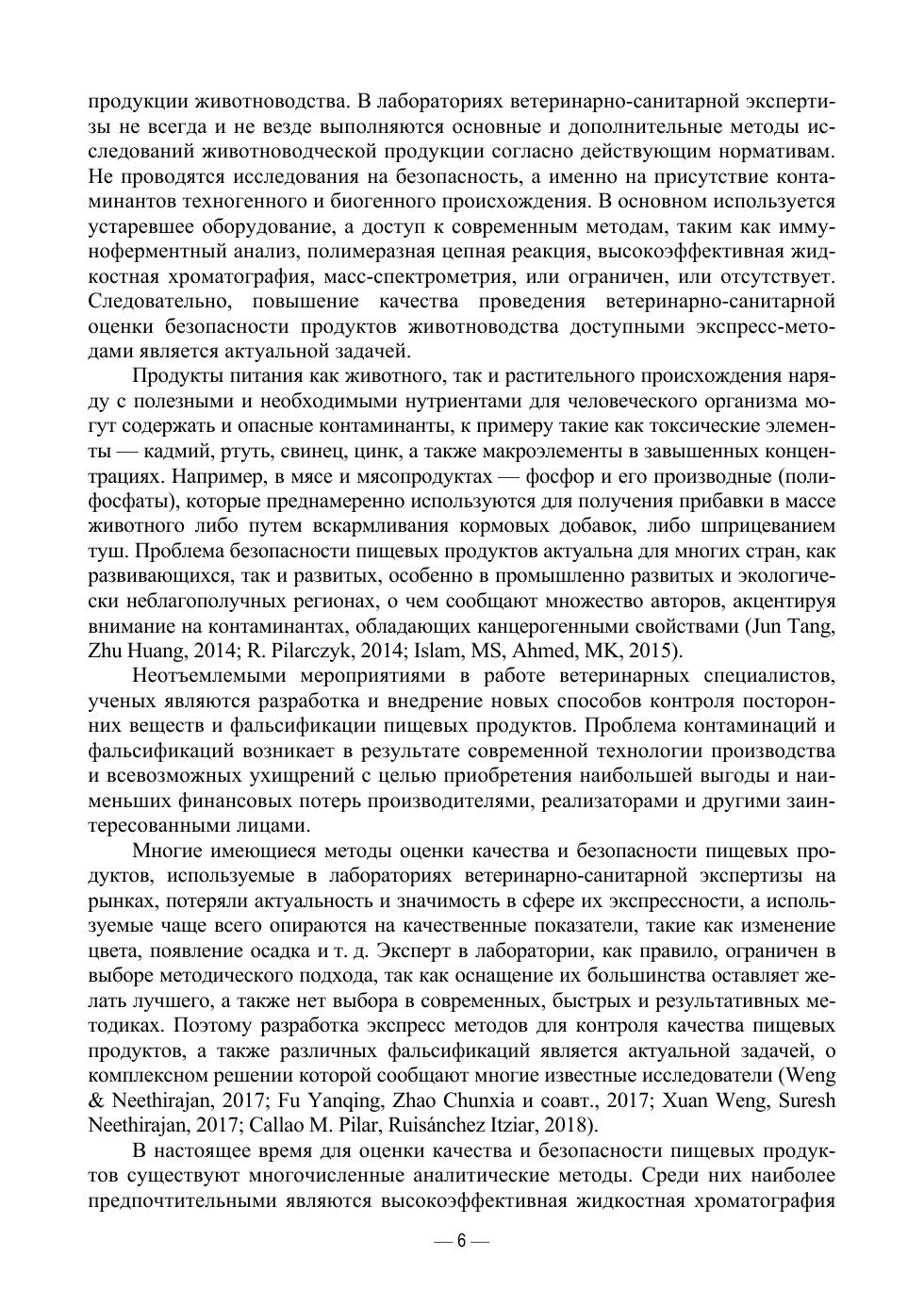 продукции животноводства. В лабораториях ветеринарно-санитарной экспертизы не всегда и не везде выполняются основные и дополнительные методы исследований животноводческой продукции согласно действующим нормативам. Не проводятся исследования на безопасность, а именно на присутствие контаминантов техногенного и биогенного происхождения. В основном используется устаревшее оборудование, а доступ к современным методам, таким как иммуноферментный анализ, полимеразная цепная реакция, высокоэффективная жидкостная хроматография, масс-спектрометрия, или ограничен, или отсутствует. Следовательно, повышение качества проведения ветеринарно-санитарной оценки безопасности продуктов животноводства доступными экспресс-методами является актуальной задачей.

Продукты питания как животного, так и растительного происхождения наряду с полезными и необходимыми нутриентами для человеческого организма могут содержать и опасные контаминанты, к примеру такие как токсические элементы — кадмий, ртуть, свинец, цинк, а также макроэлементы в завышенных концентрациях. Например, в мясе и мясопродуктах — фосфор и его производные (полифосфаты), которые преднамеренно используются для получения прибавки в массе животного либо путем вскармливания кормовых добавок, либо шприцеванием туш. Проблема безопасности пищевых продуктов актуальна для многих стран, как развивающихся, так и развитых, особенно в промышленно развитых и экологически неблагополучных регионах, о чем сообщают множество авторов, акцентируя внимание на контаминантах, обладающих канцерогенными свойствами (Jun Tang, Zhu Huang, 2014; R. Pilarczyk, 2014; Islam, MS, Ahmed, MK, 2015).

Неотъемлемыми мероприятиями в работе ветеринарных специалистов, ученых являются разработка и внедрение новых способов контроля посторонних веществ и фальсификации пищевых продуктов. Проблема контаминаций и фальсификаций возникает в результате современной технологии производства и всевозможных ухищрений с целью приобретения наибольшей выгоды и наименьших финансовых потерь производителями, реализаторами и другими заинтересованными лицами.

Многие имеющиеся методы оценки качества и безопасности пищевых продуктов, используемые в лабораториях ветеринарно-санитарной экспертизы на рынках, потеряли актуальность и значимость в сфере их экспрессности, а используемые чаще всего опираются на качественные показатели, такие как изменение цвета, появление осадка и т. д. Эксперт в лаборатории, как правило, ограничен в выборе методического подхода, так как оснащение их большинства оставляет желать лучшего, а также нет выбора в современных, быстрых и результативных методиках. Поэтому разработка экспресс методов для контроля качества пищевых продуктов, а также различных фальсификаций является актуальной задачей, о комплексном решении которой сообщают многие известные исследователи (Weng & Neethirajan, 2017; Fu Yanqing, Zhao Chunxia и соавт., 2017; Xuan Weng, Suresh Neethirajan, 2017; Callao M. Pilar, Ruisánchez Itziar, 2018).

В настоящее время для оценки качества и безопасности пищевых продуктов существуют многочисленные аналитические методы. Среди них наиболее предпочтительными являются высокоэффективная жидкостная хроматография

— 6 —